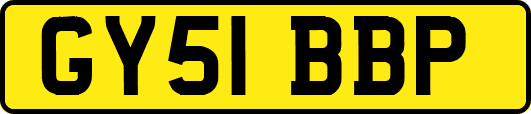 GY51 BBP